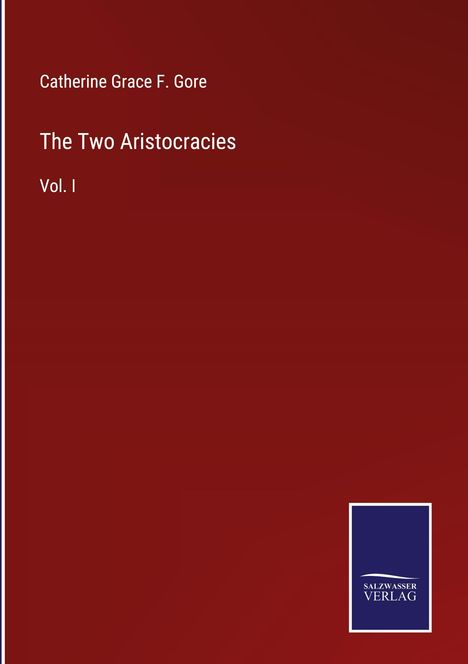 Catherine Grace F. Gore

The Two Aristocracies

Vol. I

SALZWASSER
VERLAG